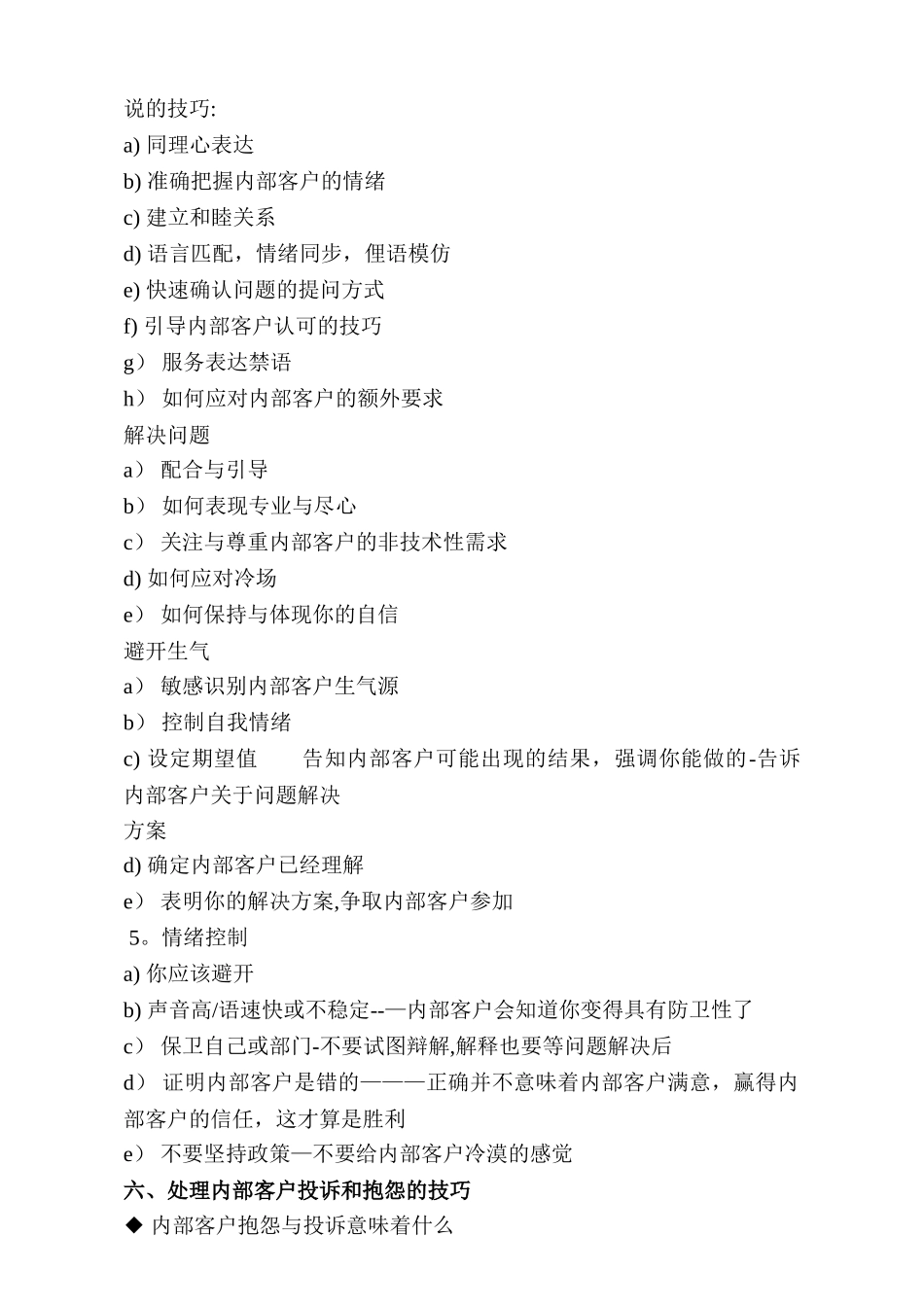 说的技巧:
a) 同理心表达
b) 准确把握内部客户的情绪
c) 建立和睦关系
d) 语言匹配，情绪同步，俚语模仿
e) 快速确认问题的提问方式
f) 引导内部客户认可的技巧
g） 服务表达禁语
h） 如何应对内部客户的额外要求
解决问题
a） 配合与引导
b） 如何表现专业与尽心
c） 关注与尊重内部客户的非技术性需求
d) 如何应对冷场
e） 如何保持与体现你的自信
避开生气
a） 敏感识别内部客户生气源
b） 控制自我情绪
c) 设定期望值　　告知内部客户可能出现的结果，强调你能做的-告诉内部客户关于问题解决
方案
d) 确定内部客户已经理解
e） 表明你的解决方案,争取内部客户参加
5。情绪控制
a) 你应该避开
b) 声音高/语速快或不稳定--—内部客户会知道你变得具有防卫性了
c） 保卫自己或部门-不要试图辩解,解释也要等问题解决后
d） 证明内部客户是错的———正确并不意味着内部客户满意，赢得内部客户的信任，这才算是胜利
e） 不要坚持政策—不要给内部客户冷漠的感觉
六、处理内部客户投诉和抱怨的技巧
◆ 内部客户抱怨与投诉意味着什么